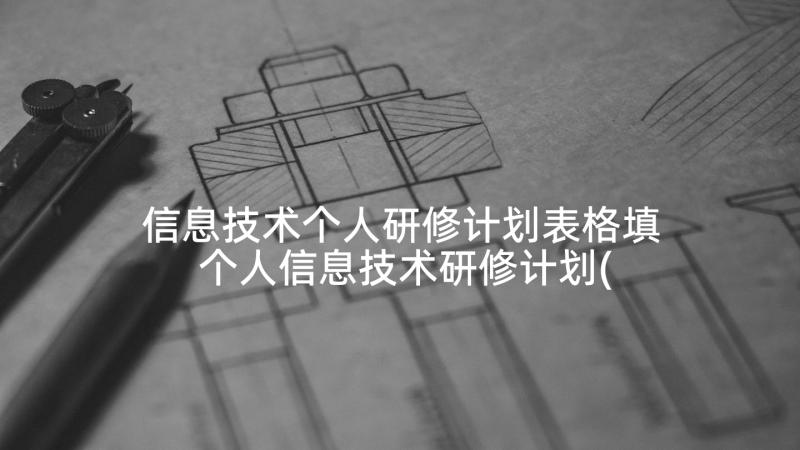 信息技术个人研修计划表格填
个人信息技术研修计划(